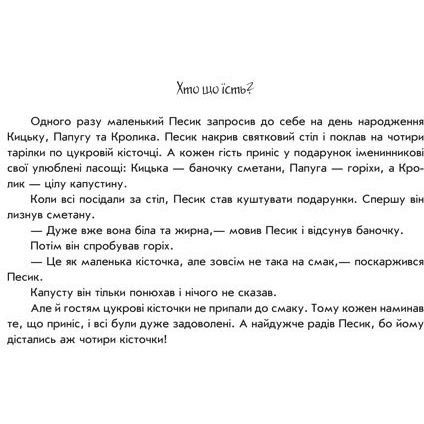 Хто що їсть?

Одного разу маленький Песик запросив до себе на день народження Кицьку, Папугу та Кролика. Песик накрив святковий стіл і поклав на чотири тарілки по цукровій кісточці. А кожен гість приніс у подарунок іменинникові свої улюблені ласощі: Кицька — баночку сметани, Папуга — горіхи, а Кролик — цілу капустину.

Коли всі посідали за стіл, Песик став куштувати подарунки. Спершу він лизнув сметану.

— Дуже вже вона біла та жирна,— мовив Песик і відсунув баночку.

Потім він спробував горіх.

— Це як маленька кісточка, але зовсім не така на смак,— поскаржився Песик.

Капусту він тільки понюхав і нічого не сказав.

Але й гостям цукрові кісточки не припали до смаку. Тому кожен наминав те, що приніс, і всі були дуже задоволені. А найдужче радів Песик, бо йому дістались аж чотири кісточки!